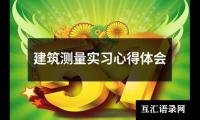 建筑测量实习心得体会

互汇语录网